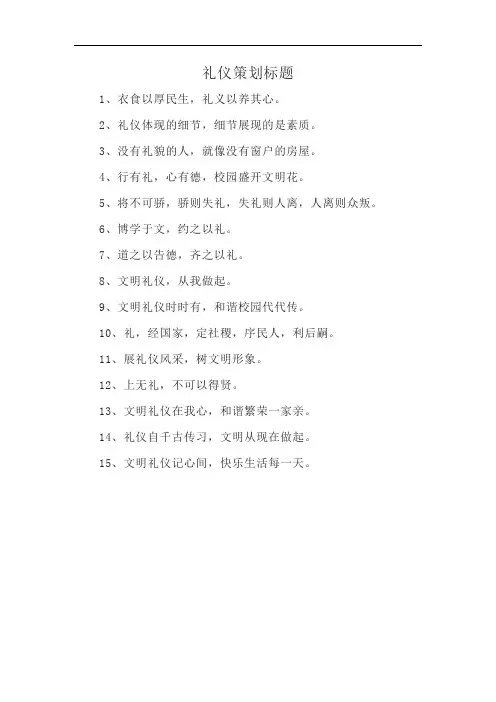 礼仪策划标题

1、衣食以厚民生，礼义以养其心。

2、礼仪体现的细节，细节展现的是素质。

3、没有礼貌的人，就像没有窗户的房屋。

4、行有礼，心有德，校园盛开文明花。

5、将不可骄，骄则失礼，失礼则人离，人离则众叛。

6、博学于文，约之以礼。

7、道之以告德，齐之以礼。

8、文明礼仪，从我做起。

9、文明礼仪时时有，和谐校园代代传。

10、礼，经国家，定社稷，序民人，利后嗣。

11、展礼仪风采，树文明形象。

12、上无礼，不可以得贤。

13、文明礼仪在我心，和谐繁荣一家亲。

14、礼仪自千古传习，文明从现在做起。

15、文明礼仪记心间，快乐生活每一天。